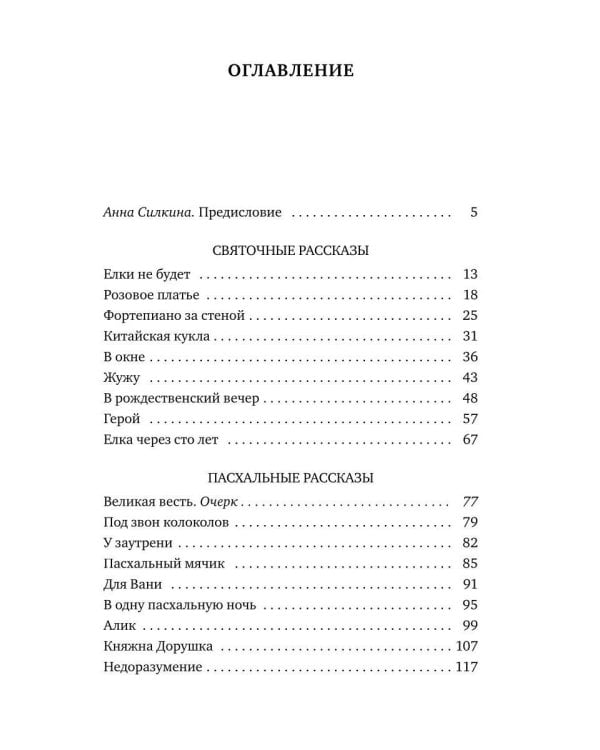 ОГЛАВЛЕНИЕ

Анна Силкина. Предисловие 5

СВЯТОЧНЫЕ РАССКАЗЫ

Елки не будет 13
Розовое платье 18
Фортепиано за стеной 25
Китайская кукла 31
В окне 36
Жужу 43
В рождественский вечер 48
Герой 57
Елка через сто лет 67

ПАСХАЛЬНЫЕ РАССКАЗЫ

Великая весть. Очерк 77
Под звон колоколов 79
У заутрени 82
Пасхальный мячик 85
Для Вани 91
В одну пасхальную ночь 95
Алик 99
Княжна Дорушка 107
Недоразумение 117